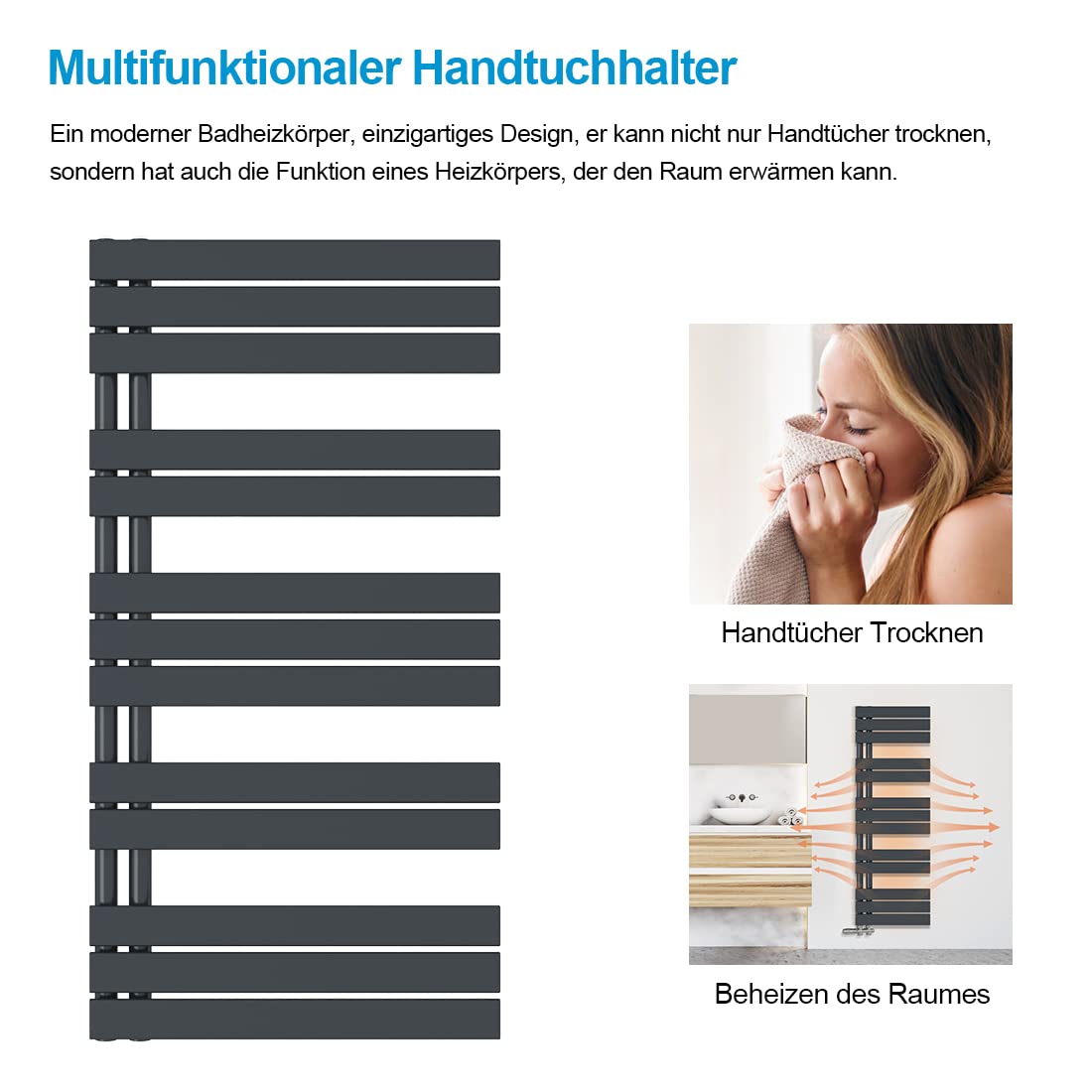 Multifunktionaler Handtuchhalter

Ein moderner Badheizkörper, einzigartiges Design, er kann nicht nur Handtücher trocknen, sondern hat auch die Funktion eines Heizkörpers, der den Raum erwärmen kann.

Handtücher Trocknen

Beheizen des Raumes